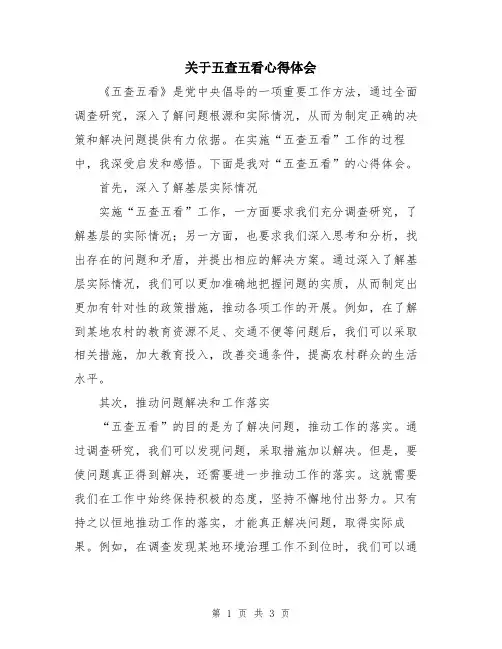 关于五查五看心得体会

《五查五看》是党中央倡导的一项重要工作方法，通过全面调查研究，深入了解问题根源和实际情况，从而为制定正确的决策和解决问题提供有力依据。在实施“五查五看”工作的过程中，我深受启发和感悟。下面是我对“五查五看”的心得体会。

首先，深入了解基层实际情况

实施“五查五看”工作，一方面要求我们充分调查研究，了解基层的实际情况；另一方面，也要求我们深入思考和分析，找出存在的问题和矛盾，并提出相应的解决方案。通过深入了解基层实际情况，我们可以更加准确地把握问题的实质，从而制定出更加有针对性的政策措施，推动各项工作的开展。例如，在了解到某地农村的教育资源不足、交通不便等问题后，我们可以采取相关措施，加大教育投入，改善交通条件，提高农村群众的生活水平。

其次，推动问题解决和工作落实

“五查五看”的目的是为了解决问题，推动工作的落实。通过调查研究，我们可以发现问题，采取措施加以解决。但是，要使问题真正得到解决，还需要进一步推动工作的落实。这就需要我们在工作中始终保持积极的态度，坚持不懈地付出努力。只有持之以恒地推动工作的落实，才能真正解决问题，取得实际成果。例如，在调查发现某地环境治理工作不到位时，我们可以通

第 1 页 共 3 页